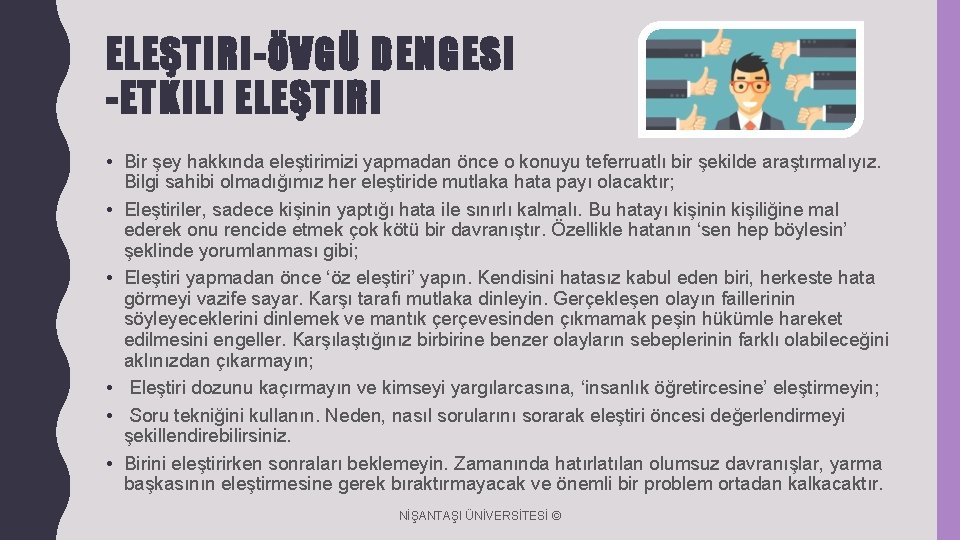 ELEŞTIRI-ÖVGÜ DENGESI -ETKILI ELEŞTIRI

• Bir şey hakkında eleştirimizi yapmadan önce o konuyu teferruatlı bir şekilde araştırmalıyız. Bilgi sahibi olmadığımız her eleştiride mutlaka hata payı olacaktır;

• Eleştiriler, sadece kişinin yaptığı hata ile sınırlı kalmalı. Bu hatayı kişinin kişiliğine mal ederek onu rencide etmek çok kötü bir davranıştır. Özellikle hatanın ‘sen hep böylesin’ şeklinde yorumlanması gibi;

• Eleştiri yapmadan önce ‘öz eleştiri’ yapın. Kendisini hatasız kabul eden biri, herkeste hata görmeyi vazife sayar. Karşı tarafı mutlaka dinleyin. Gerçekleşen olayın faillerinin söyleyeceklerini dinlemek ve mantık çerçevesinden çıkmamak peşin hükümle hareket edilmesini engeller. Karşılaştığınız birbirine benzer olayların sebeplerinin farklı olabileceğini aklınızdan çıkarmayın;

• Eleştiri dozunu kaçırmayın ve kimseyi yargılarcasına, ‘insanlık öğretircesine’ eleştirmeyin;

• Soru tekniğini kullanın. Neden, nasıl sorularını sorarak eleştiri öncesi değerlendirmeyi şekillendirebilirsiniz.

• Birini eleştirirken sonraları beklemeyin. Zamanında hatırlatılan olumsuz davranışlar, yarma başkasının eleştirmesine gerek bıraktırmayacak ve önemli bir problem ortadan kalkacaktır.

NİŞANTAŞI ÜNİVERSİTESİ ©